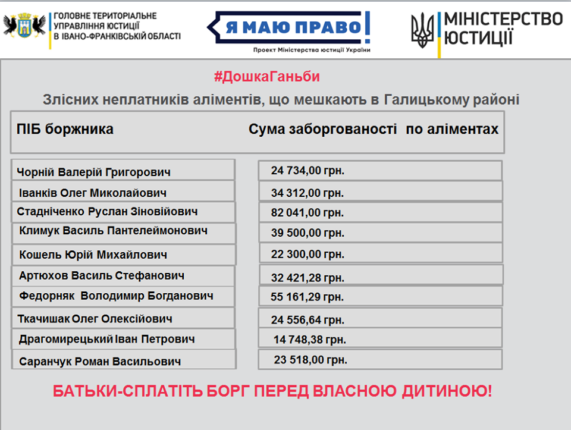 ГОЛОВНЕ ТЕРИТОРІАЛЬНЕ УПРАВЛІННЯ ЮСТИЦІЇ В ІВАНО-ФРАНКІВСЬКІЙ ОБЛАСТІ

Я МАЮ ПРАВО!
Проект Міністерства юстиції України

МІНІСТЕРСТВО ЮСТИЦІЇ

#ДошкаГаньби

Злісних неплатників аліментів, що мешкають в Галицькому районі

| ПІБ боржника | Сума заборгованості по аліментах |
|---|---|
| Чорній Валерій Григорович | 24 734,00 грн. |
| Іванків Олег Миколайович | 34 312,00 грн. |
| Стадніченко Руслан Зіновійович | 82 041,00 грн. |
| Климук Василь Пантелеймонович | 39 500,00 грн. |
| Кошель Юрій Михайлович | 22 300,00 грн. |
| Артюхов Василь Стефанович | 32 421,28 грн. |
| Федорняк Володимир Богданович | 55 161,29 грн. |
| Ткачишак Олег Олексійович | 24 556,64 грн. |
| Драгомирецький Іван Петрович | 14 748,38 грн. |
| Саранчук Роман Васильович | 23 518,00 грн. |

БАТЬКИ-СПЛАТІТЬ БОРГ ПЕРЕД ВЛАСНОЮ ДИТИНОЮ!